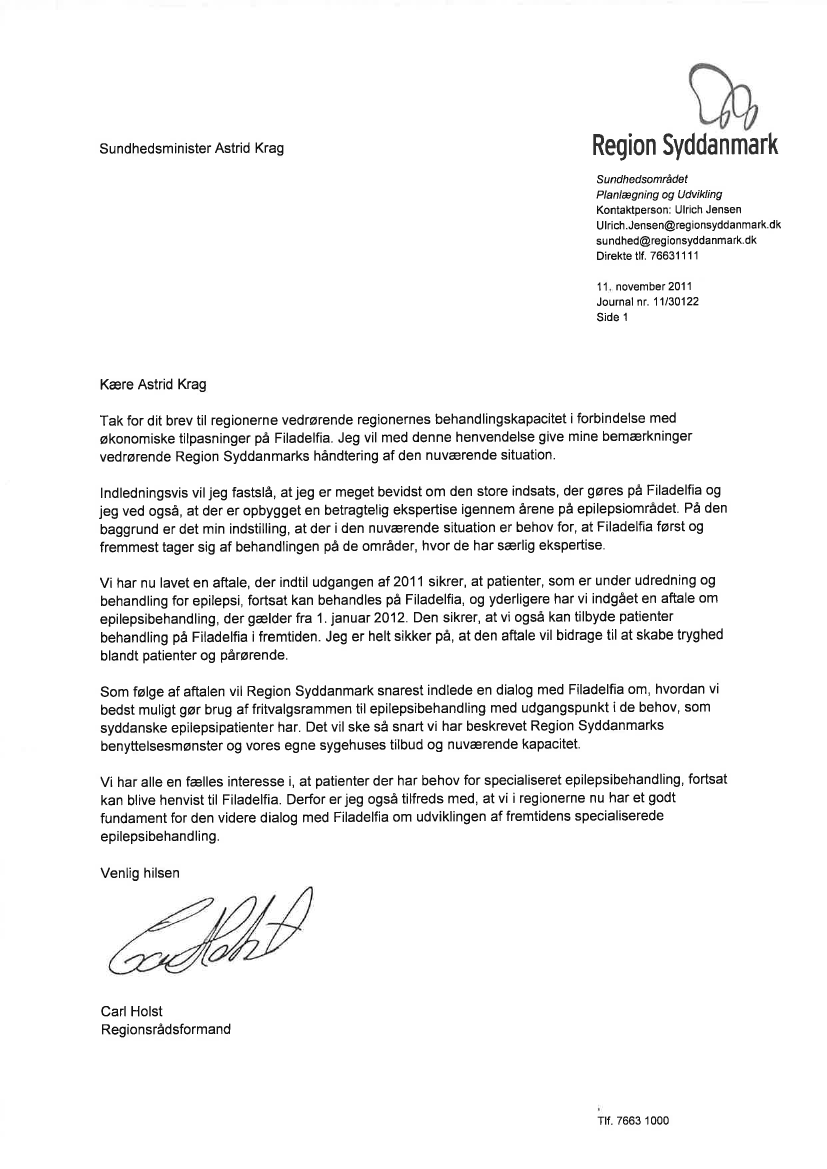 Sundhedsminister Astrid Krag

Region Syddanmark

Sundhedsområdet
Planlægning og Udvikling
Kontaktperson: Ulrich Jensen
Ulrich.Jensen@regionsyddanmark.dk
sundhed@regionsyddanmark.dk
Direkte tlf. 76631111

11. november 2011
Journal nr. 11/30122
Side 1

Kære Astrid Krag

Tak for dit brev til regionerne vedrørende regionernes behandlingskapacitet i forbindelse med økonomiske tilpasninger på Filadelfia. Jeg vil med denne henvendelse give mine bemærkninger vedrørende Region Syddanmarks håndtering af den nuværende situation.

Indledningsvis vil jeg fastslå, at jeg er meget bevidst om den store indsats, der gøres på Filadelfia og jeg ved også, at der er opbygget en betragtelig ekspertise igennem årene på epilepsiområdet. På den baggrund er det min indstilling, at der i den nuværende situation er behov for, at Filadelfia først og fremmest tager sig af behandlingen på de områder, hvor de har særlig ekspertise.

Vi har nu lavet en aftale, der indtil udgangen af 2011 sikrer, at patienter, som er under udredning og behandling for epilepsi, fortsat kan behandles på Filadelfia, og yderligere har vi indgået en aftale om epilepsibehandling, der gælder fra 1. januar 2012. Den sikrer, at vi også kan tilbyde patienter behandling på Filadelfia i fremtiden. Jeg er helt sikker på, at den aftale vil bidrage til at skabe tryghed blandt patienter og pårørende.

Som følge af aftalen vil Region Syddanmark snarest indlede en dialog med Filadelfia om, hvordan vi bedst muligt gør brug af fritvalgsrammen til epilepsibehandling med udgangspunkt i de behov, som syddanske epilepsipatienter har. Det vil ske så snart vi har beskrevet Region Syddanmarks benyttelsesmønster og vores egne sygehuses tilbud og nuværende kapacitet.

Vi har alle en fælles interesse i, at patienter der har behov for specialiseret epilepsibehandling, fortsat kan blive henvist til Filadelfia. Derfor er jeg også tilfreds med, at vi i regionerne nu har et godt fundament for den videre dialog med Filadelfia om udviklingen af fremtidens specialiserede epilepsibehandling.

Venlig hilsen

Carl Holst

Carl Holst
Regionsrådsformand

Tlf. 7663 1000